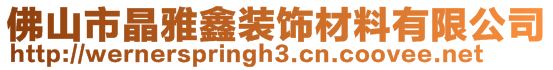 佛山市晶雅鑫装饰材料有限公司
http://wernerspringh3.cn.coovee.net